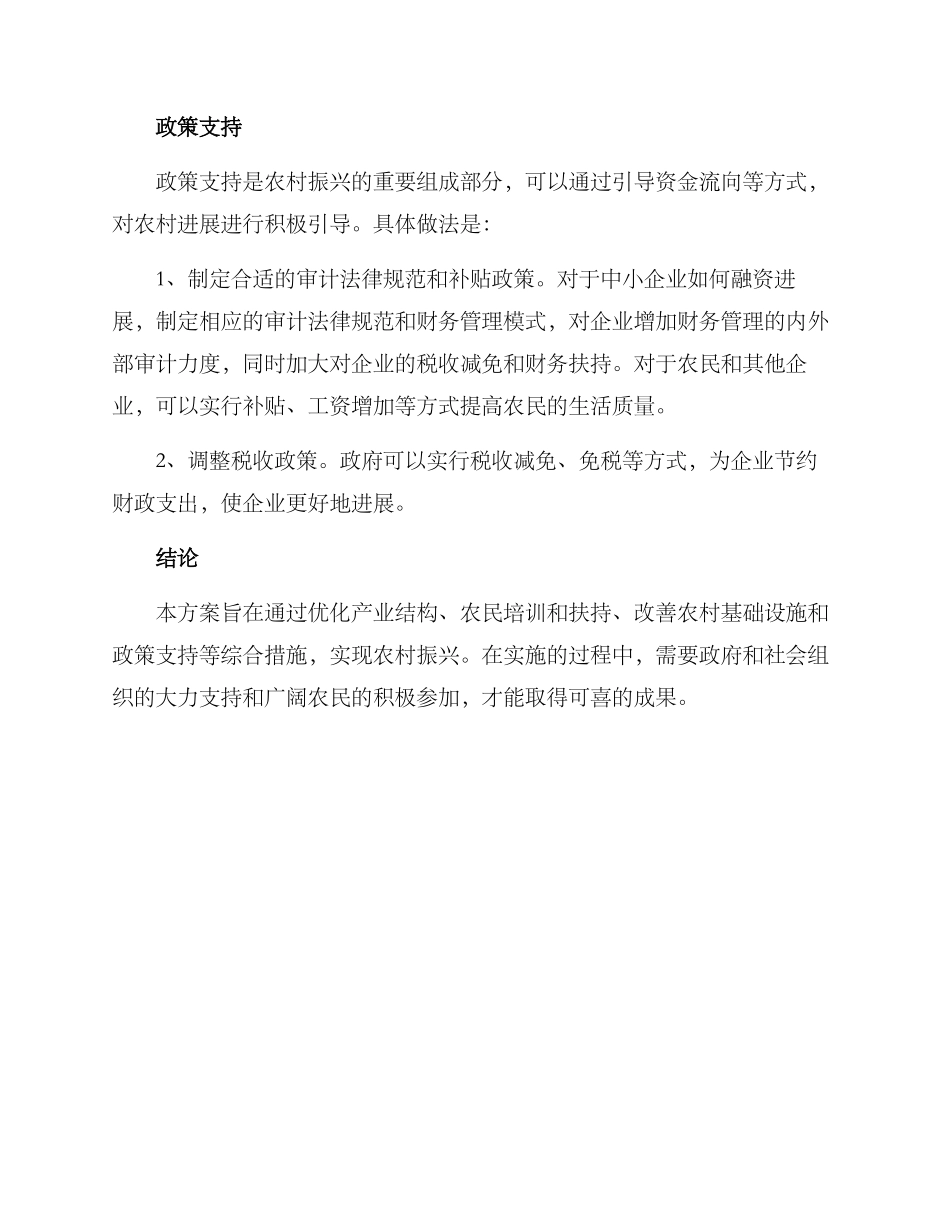 政策支持

政策支持是农村振兴的重要组成部分，可以通过引导资金流向等方式，对农村进展进行积极引导。具体做法是：

1、制定合适的审计法律规范和补贴政策。对于中小企业如何融资进展，制定相应的审计法律规范和财务管理模式，对企业增加财务管理的内外部审计力度，同时加大对企业的税收减免和财务扶持。对于农民和其他企业，可以实行补贴、工资增加等方式提高农民的生活质量。

2、调整税收政策。政府可以实行税收减免、免税等方式，为企业节约财政支出，使企业更好地进展。

结论

本方案旨在通过优化产业结构、农民培训和扶持、改善农村基础设施和政策支持等综合措施，实现农村振兴。在实施的过程中，需要政府和社会组织的大力支持和广阔农民的积极参加，才能取得可喜的成果。